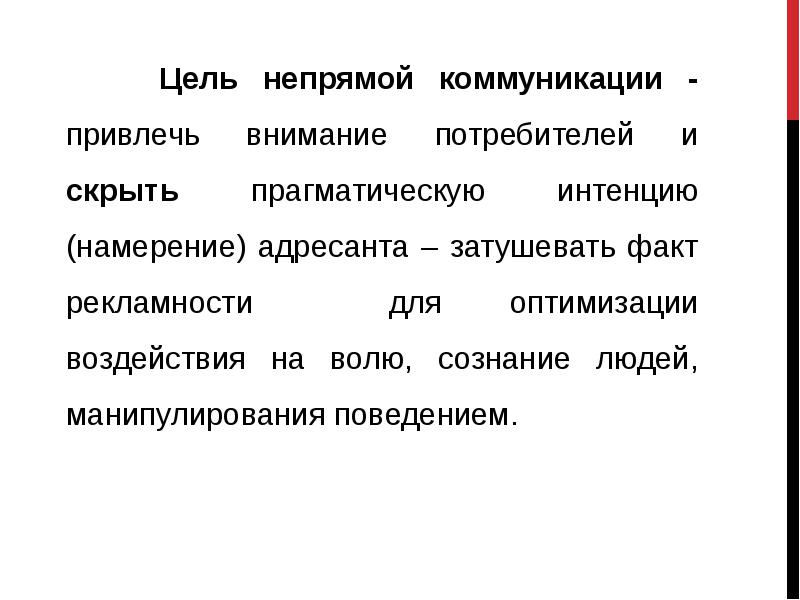 Цель непрямой коммуникации - привлечь внимание потребителей и скрыть прагматическую интенцию (намерение) адресанта – затушевать факт рекламности для оптимизации воздействия на волю, сознание людей, манипулирования поведением.